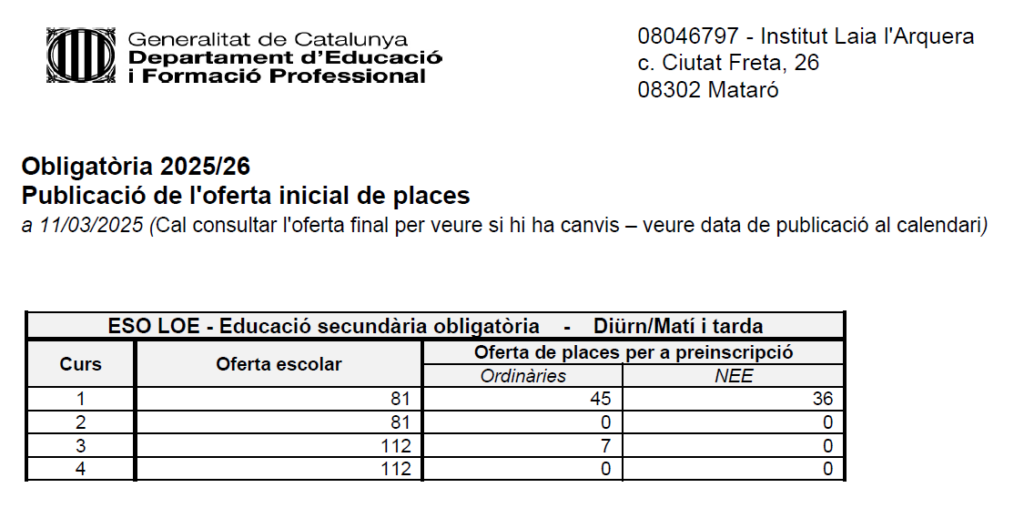 Generalitat de Catalunya
Departament d'Educació
i Formació Professional

08046797 - Institut Laia l'Arquera
c. Ciutat Freta, 26
08302 Mataró

Obligatòria 2025/26
Publicació de l'oferta inicial de places
a 11/03/2025 (Cal consultar l'oferta final per veure si hi ha canvis – veure data de publicació al calendari)

ESO LOE - Educació secundària obligatòria - Diürn/Matí i tarda

| Curs | Oferta escolar | Oferta de places per a preinscripció: Ordinàries | Oferta de places per a preinscripció: NEE |
|---|---|---|---|
| 1 | 81 | 45 | 36 |
| 2 | 81 | 0 | 0 |
| 3 | 112 | 7 | 0 |
| 4 | 112 | 0 | 0 |